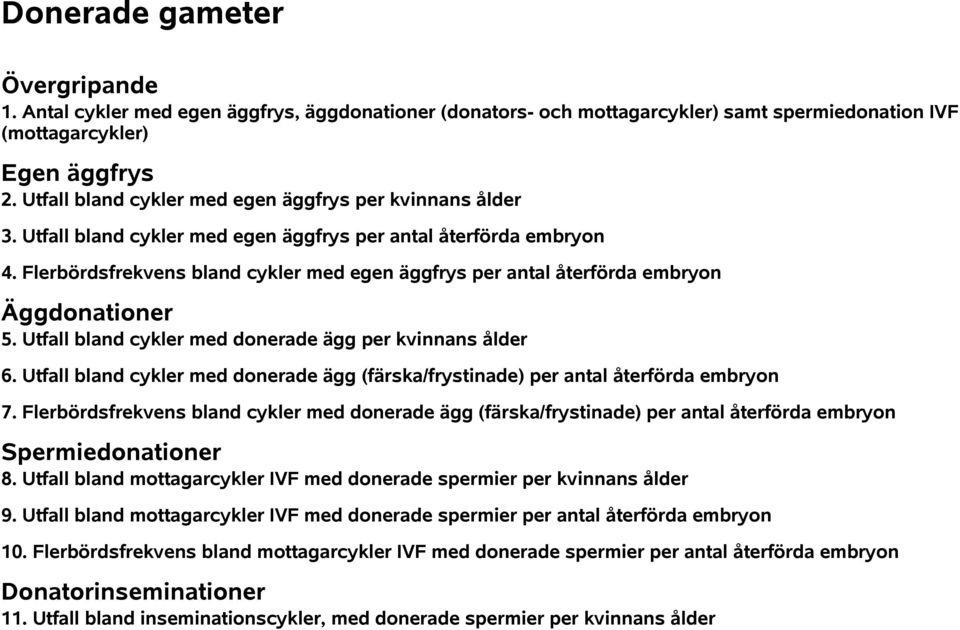 Donerade gameter

Övergripande
1. Antal cykler med egen äggfrys, äggdonationer (donators- och mottagarcykler) samt spermiedonation IVF (mottagarcykler)

Egen äggfrys
2. Utfall bland cykler med egen äggfrys per kvinnans ålder

3. Utfall bland cykler med egen äggfrys per antal återförda embryon

4. Flerbördsfrekvens bland cykler med egen äggfrys per antal återförda embryon

Äggdonationer
5. Utfall bland cykler med donerade ägg per kvinnans ålder

6. Utfall bland cykler med donerade ägg (färska/frystinade) per antal återförda embryon

7. Flerbördsfrekvens bland cykler med donerade ägg (färska/frystinade) per antal återförda embryon

Spermiedonationer
8. Utfall bland mottagarcykler IVF med donerade spermier per kvinnans ålder

9. Utfall bland mottagarcykler IVF med donerade spermier per antal återförda embryon

10. Flerbördsfrekvens bland mottagarcykler IVF med donerade spermier per antal återförda embryon

Donatorinseminationer
11. Utfall bland inseminationscykler, med donerade spermier per kvinnans ålder